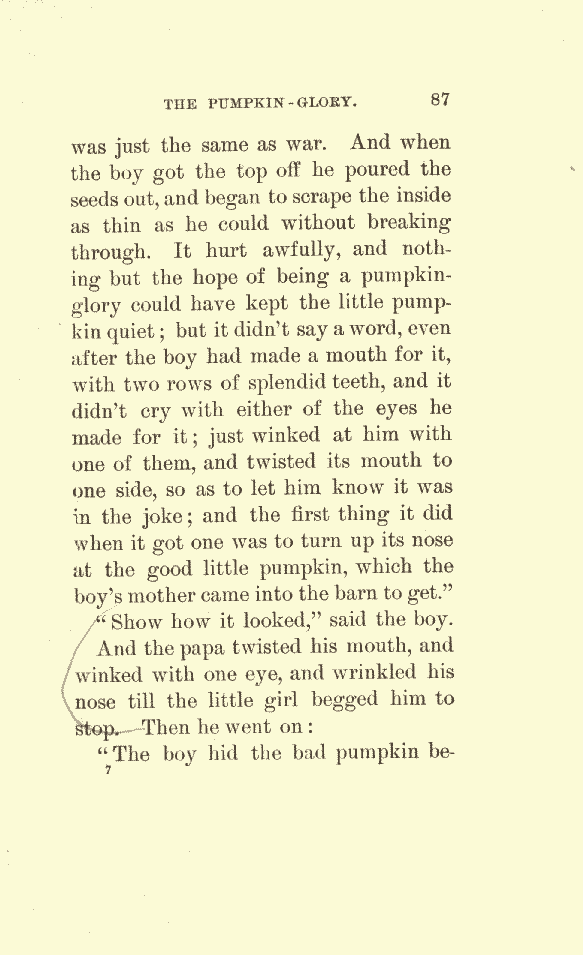 THE PUMPKIN-GLORY. 87

was just the same as war. And when the boy got the top off he poured the seeds out, and began to scrape the inside as thin as he could without breaking through. It hurt awfully, and nothing but the hope of being a pumpkin-glory could have kept the little pumpkin quiet; but it didn't say a word, even after the boy had made a mouth for it, with two rows of splendid teeth, and it didn't cry with either of the eyes he made for it; just winked at him with one of them, and twisted its mouth to one side, so as to let him know it was in the joke; and the first thing it did when it got one was to turn up its nose at the good little pumpkin, which the boy's mother came into the barn to get."

"Show how it looked," said the boy.

And the papa twisted his mouth, and winked with one eye, and wrinkled his nose till the little girl begged him to stop. Then he went on:

"The boy hid the bad pumpkin be-

7